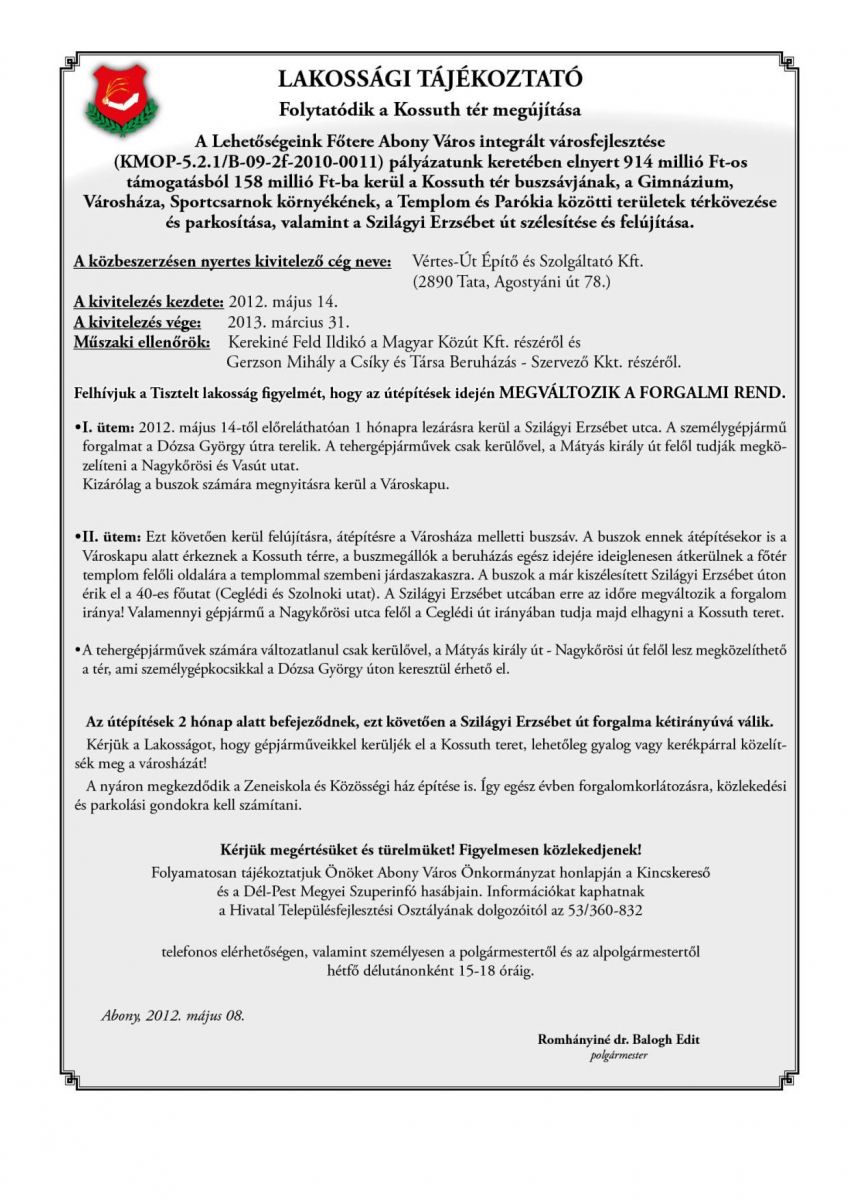 LAKOSSÁGI TÁJÉKOZTATÓ

Folytatódik a Kossuth tér megújítása

A Lehetőségeink Főtere Abony Város integrált városfejlesztése (KMOP-5.2.1/B-09-2f-2010-0011) pályázatunk keretében elnyert 914 millió Ft-os támogatásból 158 millió Ft-ba kerül a Kossuth tér buszsávjának, a Gimnázium, Városháza, Sportcsarnok környékének, a Templom és Parókia közötti területek térkövezése és parkosítása, valamint a Szilágyi Erzsébet út szélesítése és felújítása.

A közbeszerzésen nyertes kivitelező cég neve: Vértes-Út Építő és Szolgáltató Kft. (2890 Tata, Agostyáni út 78.)

A kivitelezés kezdete: 2012. május 14.
A kivitelezés vége: 2013. március 31.
Műszaki ellenőrök: Kerekiné Feld Ildikó a Magyar Közút Kft. részéről és Gerzson Mihály a Csíky és Társa Beruházás - Szervező Kkt. részéről.

Felhívjuk a Tisztelt lakosság figyelmét, hogy az útépítések idején MEGVÁLTOZIK A FORGALMI REND.

•I. ütem: 2012. május 14-től előreláthatóan 1 hónapra lezárásra kerül a Szilágyi Erzsébet utca. A személygépjármű forgalmat a Dózsa György útra terelik. A tehergépjárművek csak kerülővel, a Mátyás király út felől tudják megközelíteni a Nagykőrösi és Vasút utat.
Kizárólag a buszok számára megnyitásra kerül a Városkapu.

•II. ütem: Ezt követően kerül felújításra, átépítésre a Városháza melletti buszsáv. A buszok ennek átépítésekor is a Városkapu alatt érkeznek a Kossuth térre, a buszmegállók a beruházás egész idejére ideiglenesen átkerülnek a főtér templom felőli oldalára a templommal szembeni járdaszakaszra. A buszok a már kiszélesített Szilágyi Erzsébet úton érik el a 40-es főutat (Ceglédi és Szolnoki utat). A Szilágyi Erzsébet utcában erre az időre megváltozik a forgalom iránya! Valamennyi gépjármű a Nagykőrösi utca felől a Ceglédi út irányában tudja majd elhagyni a Kossuth teret.

•A tehergépjárművek számára változatlanul csak kerülővel, a Mátyás király út - Nagykőrösi út felől lesz megközelíthető a tér, ami személygépkocsikkal a Dózsa György úton keresztül érhető el.

Az útépítések 2 hónap alatt befejeződnek, ezt követően a Szilágyi Erzsébet út forgalma kétirányúvá válik.
Kérjük a Lakosságot, hogy gépjárműveikkel kerüljék el a Kossuth teret, lehetőleg gyalog vagy kerékpárral közelítsék meg a városházát!
A nyáron megkezdődik a Zeneiskola és Közösségi ház építése is. Így egész évben forgalomkorlátozásra, közlekedési és parkolási gondokra kell számítani.

Kérjük megértésüket és türelmüket! Figyelmesen közlekedjenek!
Folyamatosan tájékoztatjuk Önöket Abony Város Önkormányzat honlapján a Kincskereső és a Dél-Pest Megyei Szuperinfó hasábjain. Információkat kaphatnak a Hivatal Településfejlesztési Osztályának dolgozóitól az 53/360-832

telefonos elérhetőségen, valamint személyesen a polgármestertől és az alpolgármestertől hétfő délutánonként 15-18 óráig.

Abony, 2012. május 08.

Romhányiné dr. Balogh Edit
polgármester